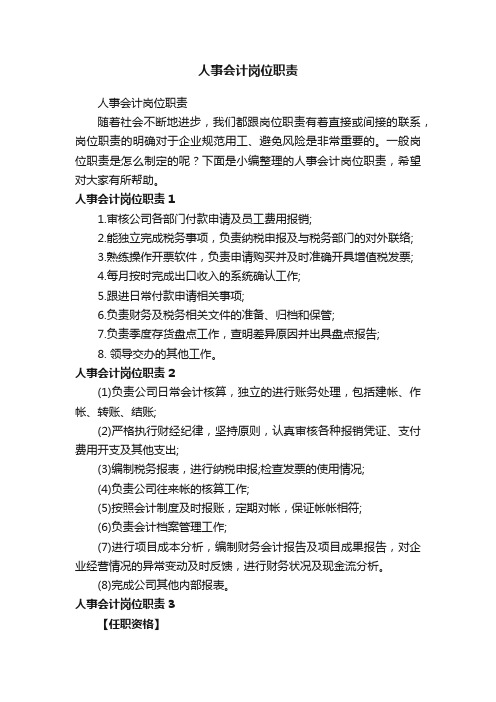 人事会计岗位职责

人事会计岗位职责

随着社会不断地进步，我们都跟岗位职责有着直接或间接的联系，岗位职责的明确对于企业规范用工、避免风险是非常重要的。一般岗位职责是怎么制定的呢？下面是小编整理的人事会计岗位职责，希望对大家有所帮助。

人事会计岗位职责 1

1.审核公司各部门付款申请及员工费用报销;

2.能独立完成税务事项，负责纳税申报及与税务部门的对外联络;

3.熟练操作开票软件，负责申请购买并及时准确开具增值税发票;

4.每月按时完成出口收入的系统确认工作;

5.跟进日常付款申请相关事项;

6.负责财务及税务相关文件的准备、归档和保管;

7.负责季度存货盘点工作，查明差异原因并出具盘点报告;

8. 领导交办的其他工作。

人事会计岗位职责 2

(1)负责公司日常会计核算，独立的进行账务处理，包括建帐、作帐、转账、结账;

(2)严格执行财经纪律，坚持原则，认真审核各种报销凭证、支付费用开支及其他支出;

(3)编制税务报表，进行纳税申报;检查发票的使用情况;

(4)负责公司往来帐的核算工作;

(5)按照会计制度及时报账，定期对帐，保证帐帐相符;

(6)负责会计档案管理工作;

(7)进行项目成本分析，编制财务会计报告及项目成果报告，对企业经营情况的异常变动及时反馈，进行财务状况及现金流分析。

(8)完成公司其他内部报表。

人事会计岗位职责 3

【任职资格】